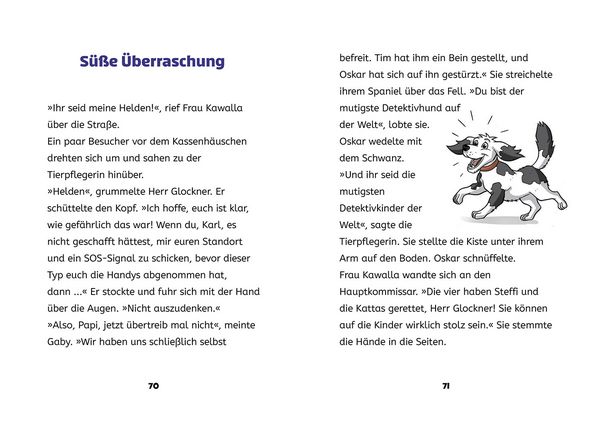 Süße Überraschung

»Ihr seid meine Helden!«, rief Frau Kawalla über die Straße.
Ein paar Besucher vor dem Kassenhäuschen drehten sich um und sahen zu der Tierpflegerin hinüber.
»Helden«, grummelte Herr Glockner. Er schüttelte den Kopf. »Ich hoffe, euch ist klar, wie gefährlich das war! Wenn du, Karl, es nicht geschafft hättest, mir euren Standort und ein SOS-Signal zu schicken, bevor dieser Typ euch die Handys abgenommen hat, dann ...« Er stockte und fuhr sich mit der Hand über die Augen. »Nicht auszudenken.«
»Also, Papi, jetzt übertreib mal nicht«, meinte Gaby. »Wir haben uns schließlich selbst

70

befreit. Tim hat ihm ein Bein gestellt, und Oskar hat sich auf ihn gestürzt.« Sie streichelte ihrem Spaniel über das Fell. »Du bist der mutigste Detektivhund auf der Welt«, lobte sie.
Oskar wedelte mit dem Schwanz.
»Und ihr seid die mutigsten Detektivkinder der Welt«, sagte die Tierpflegerin. Sie stellte die Kiste unter ihrem Arm auf den Boden. Oskar schnüffelte.
Frau Kawalla wandte sich an den Hauptkommissar. »Die vier haben Steffi und die Kattas gerettet, Herr Glockner! Sie können auf die Kinder wirklich stolz sein.« Sie stemmte die Hände in die Seiten.

71